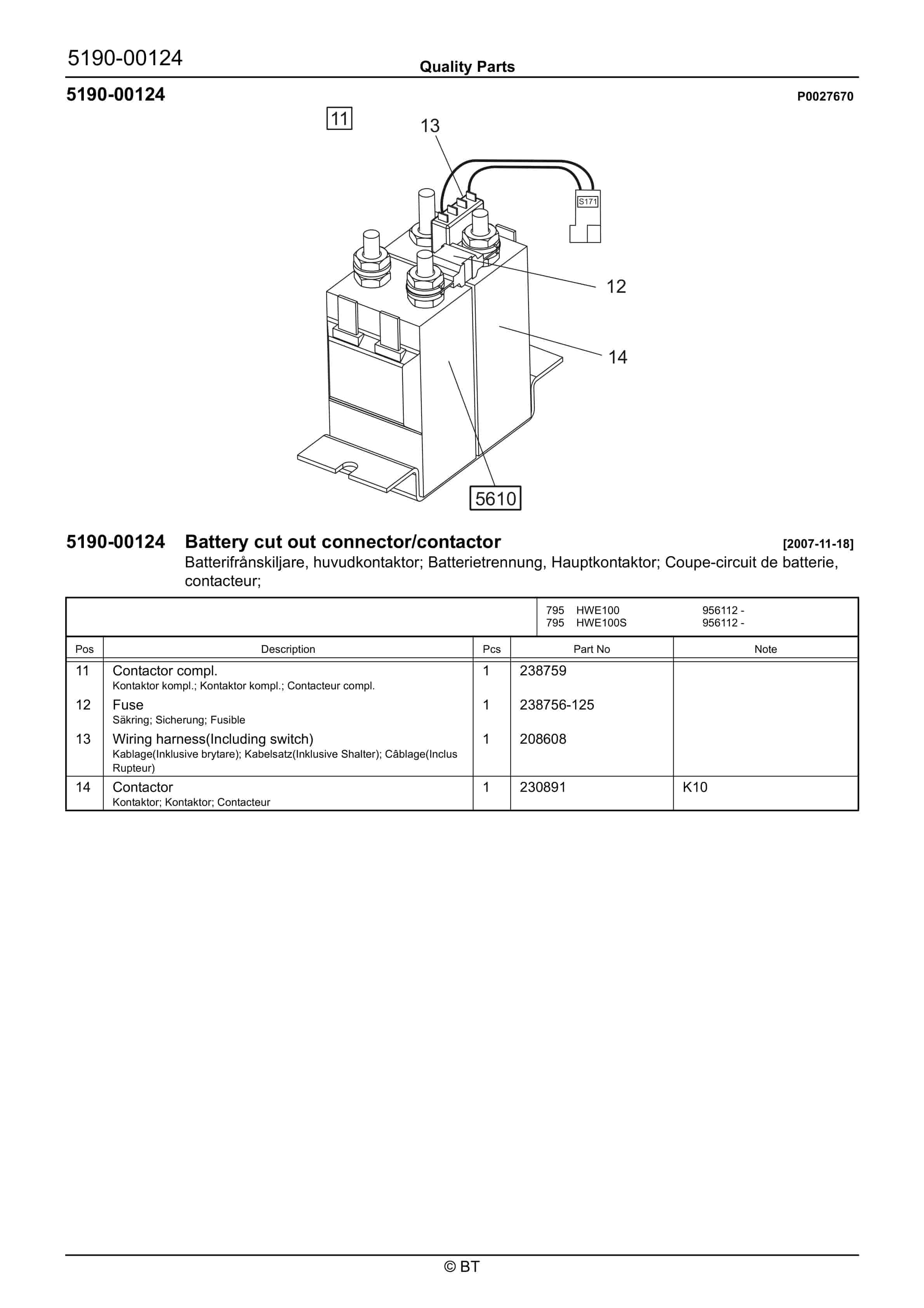 5190-00124

Quality Parts

5190-00124

P0027670

11
13
S171
12
14
5610

5190-00124 Battery cut out connector/contactor [2007-11-18]

Batterifrånskiljare, huvudkontaktor; Batterietrennung, Hauptkontaktor; Coupe-circuit de batterie, contacteur;

795 HWE100 956112 -
795 HWE100S 956112 -

| Pos | Description | Pcs | Part No | Note |
|---|---|---|---|---|
| 11 | Contactor compl. Kontaktor kompl.; Kontaktor kompl.; Contacteur compl. | 1 | 238759 | |
| 12 | Fuse Säkring; Sicherung; Fusible | 1 | 238756-125 | |
| 13 | Wiring harness(Including switch) Kablage(Inklusive brytare); Kabelsatz(Inklusive Shalter); Câblage(Inclus Rupteur) | 1 | 208608 | |
| 14 | Contactor Kontaktor; Kontaktor; Contacteur | 1 | 230891 | K10 |

© BT